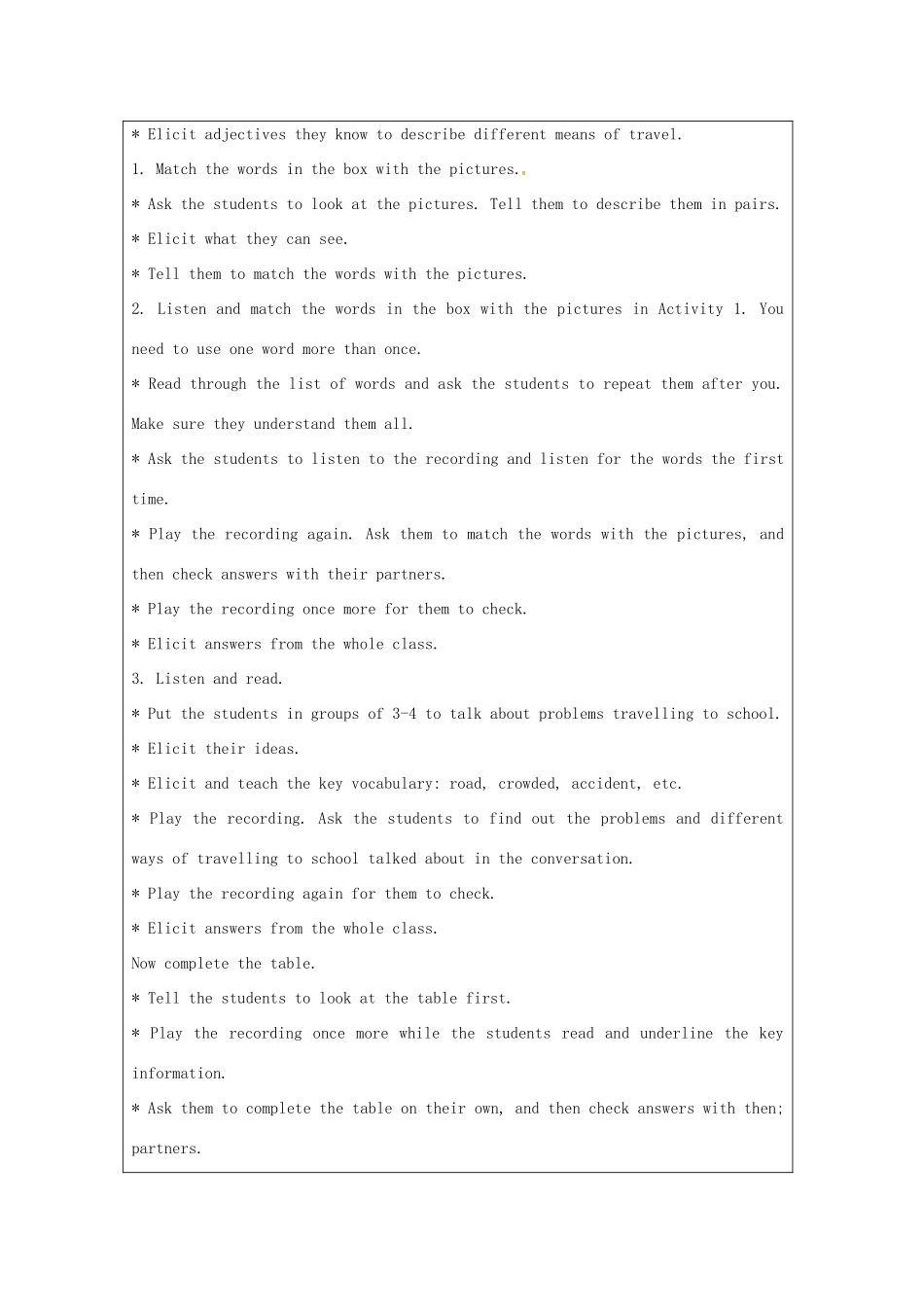 * Elicit adjectives they know to describe different means of travel.

1. Match the words in the box with the pictures.

* Ask the students to look at the pictures. Tell them to describe them in pairs.

* Elicit what they can see.

* Tell them to match the words with the pictures.

2. Listen and match the words in the box with the pictures in Activity 1. You need to use one word more than once.

* Read through the list of words and ask the students to repeat them after you. Make sure they understand them all.

* Ask the students to listen to the recording and listen for the words the first time.

* Play the recording again. Ask them to match the words with the pictures, and then check answers with their partners.

* Play the recording once more for them to check.

* Elicit answers from the whole class.

3. Listen and read.

* Put the students in groups of 3-4 to talk about problems travelling to school.

* Elicit their ideas.

* Elicit and teach the key vocabulary: road, crowded, accident, etc.

* Play the recording. Ask the students to find out the problems and different ways of travelling to school talked about in the conversation.

* Play the recording again for them to check.

* Elicit answers from the whole class.

Now complete the table.

* Tell the students to look at the table first.

* Play the recording once more while the students read and underline the key information.

* Ask them to complete the table on their own, and then check answers with then; partners.